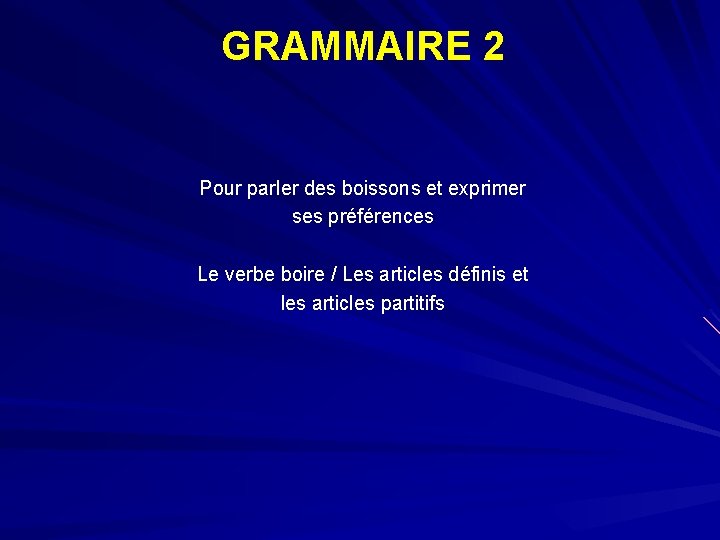 GRAMMAIRE 2

Pour parler des boissons et exprimer ses préférences

Le verbe boire / Les articles définis et les articles partitifs